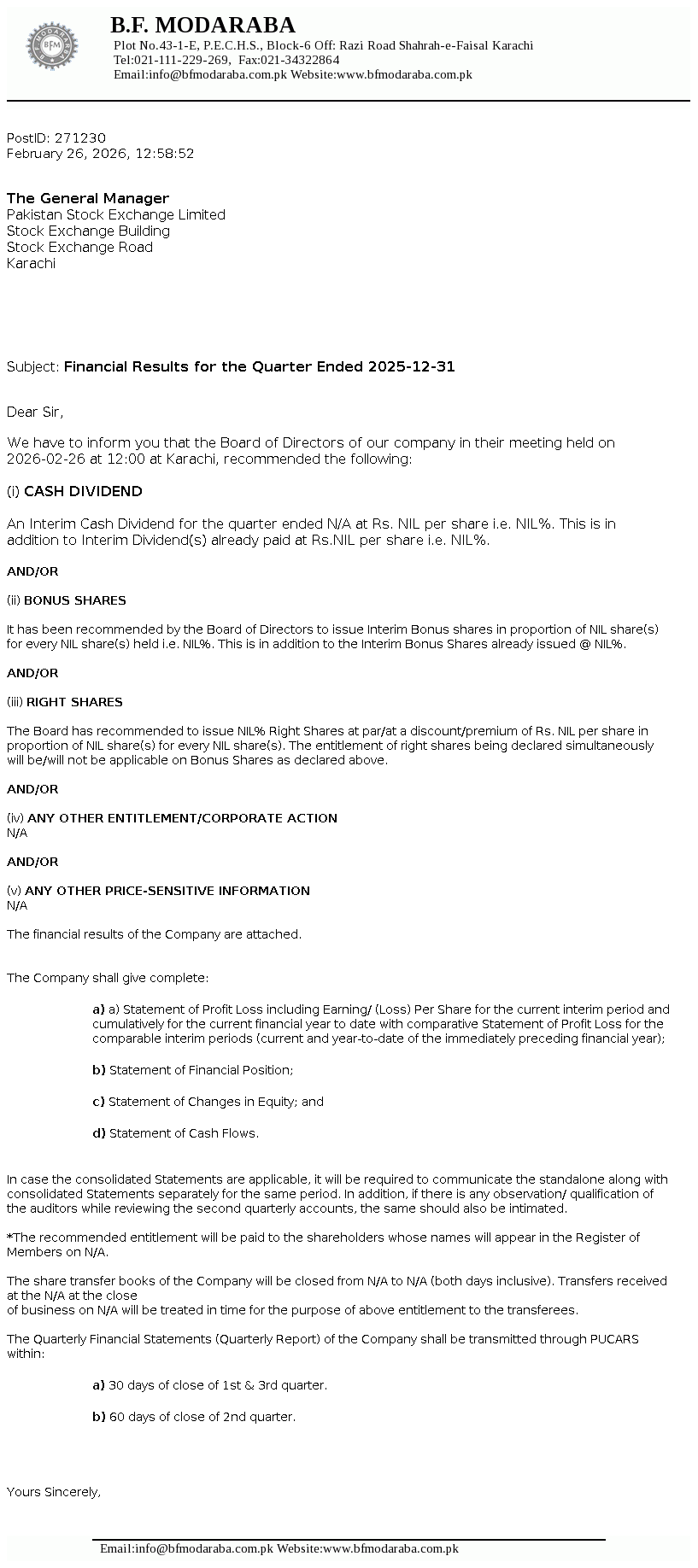 B.F. MODARABA
Plot No.43-1-E, P.E.C.H.S., Block-6 Off: Razi Road Shahrah-e-Faisal Karachi
Tel:021-111-229-269, Fax:021-34322864
Email:info@bfmodaraba.com.pk Website:www.bfmodaraba.com.pk

PostID: 271230
February 26, 2026, 12:58:52

The General Manager
Pakistan Stock Exchange Limited
Stock Exchange Building
Stock Exchange Road
Karachi

Subject: Financial Results for the Quarter Ended 2025-12-31

Dear Sir,

We have to inform you that the Board of Directors of our company in their meeting held on 2026-02-26 at 12:00 at Karachi, recommended the following:

(i) CASH DIVIDEND

An Interim Cash Dividend for the quarter ended N/A at Rs. NIL per share i.e. NIL%. This is in addition to Interim Dividend(s) already paid at Rs.NIL per share i.e. NIL%.

AND/OR

(ii) BONUS SHARES

It has been recommended by the Board of Directors to issue Interim Bonus shares in proportion of NIL share(s) for every NIL share(s) held i.e. NIL%. This is in addition to the Interim Bonus Shares already issued @ NIL%.

AND/OR

(iii) RIGHT SHARES

The Board has recommended to issue NIL% Right Shares at par/at a discount/premium of Rs. NIL per share in proportion of NIL share(s) for every NIL share(s). The entitlement of right shares being declared simultaneously will be/will not be applicable on Bonus Shares as declared above.

AND/OR

(iv) ANY OTHER ENTITLEMENT/CORPORATE ACTION
N/A

AND/OR

(v) ANY OTHER PRICE-SENSITIVE INFORMATION
N/A

The financial results of the Company are attached.

The Company shall give complete:

a) a) Statement of Profit Loss including Earning/ (Loss) Per Share for the current interim period and cumulatively for the current financial year to date with comparative Statement of Profit Loss for the comparable interim periods (current and year-to-date of the immediately preceding financial year);

b) Statement of Financial Position;

c) Statement of Changes in Equity; and

d) Statement of Cash Flows.

In case the consolidated Statements are applicable, it will be required to communicate the standalone along with consolidated Statements separately for the same period. In addition, if there is any observation/ qualification of the auditors while reviewing the second quarterly accounts, the same should also be intimated.

*The recommended entitlement will be paid to the shareholders whose names will appear in the Register of Members on N/A.

The share transfer books of the Company will be closed from N/A to N/A (both days inclusive). Transfers received at the N/A at the close
of business on N/A will be treated in time for the purpose of above entitlement to the transferees.

The Quarterly Financial Statements (Quarterly Report) of the Company shall be transmitted through PUCARS within:

a) 30 days of close of 1st & 3rd quarter.

b) 60 days of close of 2nd quarter.

Yours Sincerely,

Email:info@bfmodaraba.com.pk Website:www.bfmodaraba.com.pk